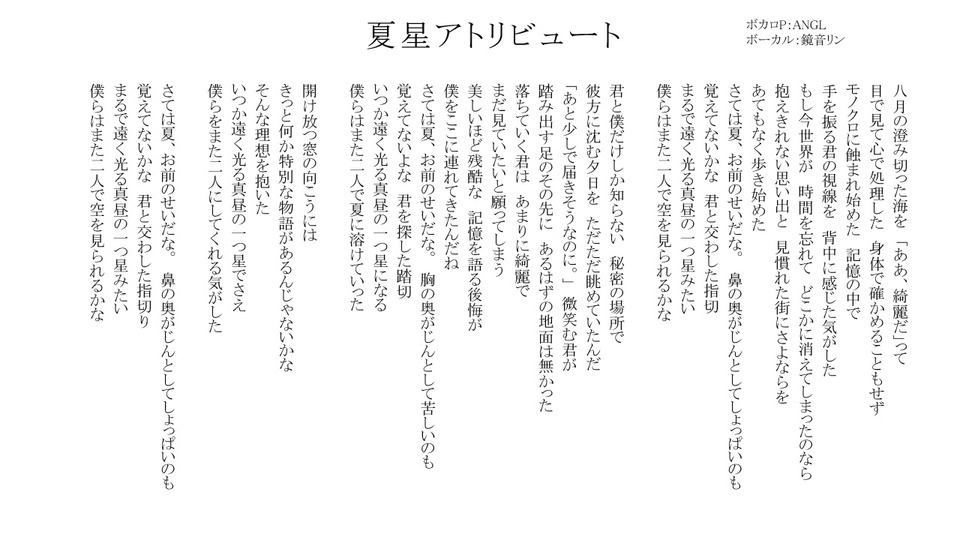 夏星アトリビュート

ボカロP：ANGL
ボーカル：鏡音リン

八月の澄み切った海を 「ああ、綺麗だ」って
目で見て心で処理した 身体で確かめることもせず
モノクロに蝕まれ始めた 記憶の中で
手を振る君の視線を 背中に感じた気がした

もし今世界が 時間を忘れて どこかに消えてしまったのなら
抱えきれない思い出と 見慣れた街にさよならを
あてもなく歩き始めた

さては夏、お前のせいだな。 鼻の奥がじんとしてしょっぱいのも
覚えてないかな 君と交わした指切
まるで遠く光る真昼の一つ星みたい
僕らはまた二人で空を見られるかな

君と僕だけしか知らない 秘密の場所で
彼方に沈む夕日を ただただ眺めていたんだ
「あと少しで届きそうなのに。」 微笑む君が
踏み出す足のその先に あるはずの地面は無かった

落ちていく君は あまりに綺麗で
まだ見ていたいと願ってしまう
美しいほど残酷な 記憶を語る後悔が
僕をここに連れてきたんだね

さては夏、お前のせいだな。 胸の奥がじんとして苦しいのも
覚えてないよな 君を探した踏切
いつか遠く光る真昼の一つ星になる
僕らはまた二人で夏に溶けていった

開け放つ窓の向こうには
きっと何か特別な物語があるんじゃないかな
そんな理想を抱いた
いつか遠く光る真昼の一つ星でさえ
僕らをまた二人にしてくれる気がした

さては夏、お前のせいだな。 鼻の奥がじんとしてしょっぱいのも
覚えてないかな 君と交わした指切り
まるで遠く光る真昼の一つ星みたい
僕らはまた二人で空を見られるかな